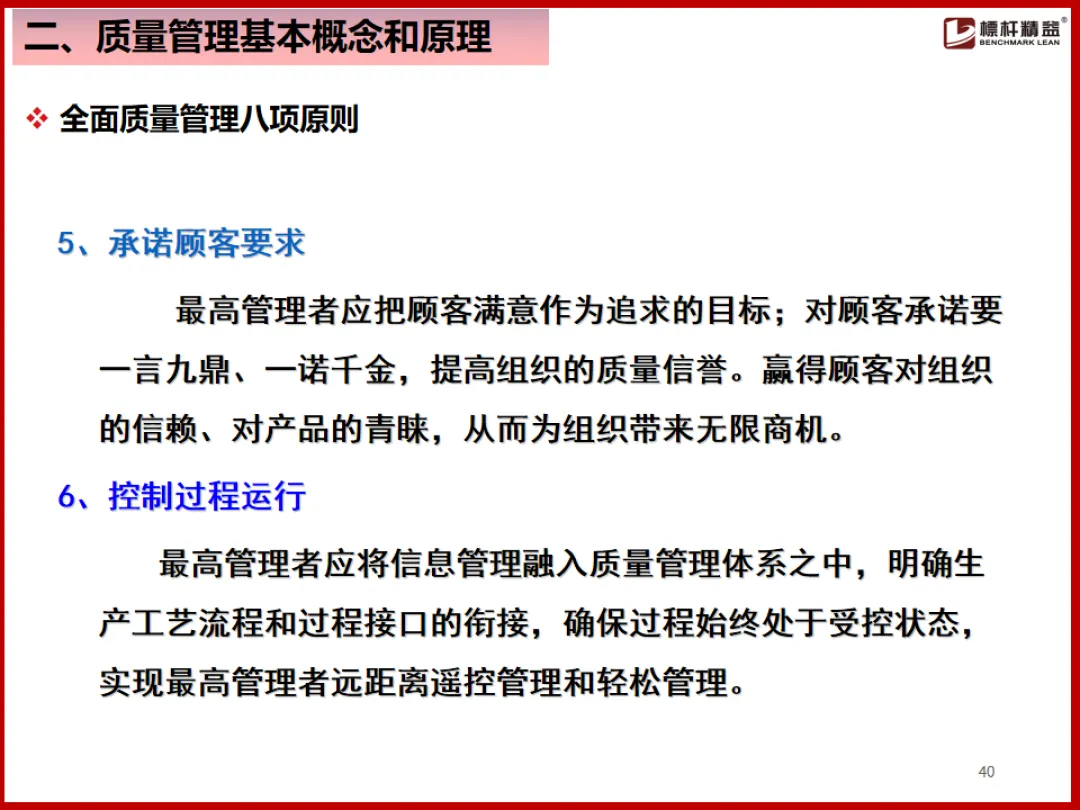 二、质量管理基本概念和原理

標杆精益®
BENCHMARK LEAN

❖ 全面质量管理八项原则

5、承诺顾客要求

最高管理者应把顾客满意作为追求的目标；对顾客承诺要一言九鼎、一诺千金，提高组织的质量信誉。赢得顾客对组织的信赖、对产品的青睐，从而为组织带来无限商机。

6、控制过程运行

最高管理者应将信息管理融入质量管理体系之中，明确生产工艺流程和过程接口的衔接，确保过程始终处于受控状态，实现最高管理者远距离遥控管理和轻松管理。

40